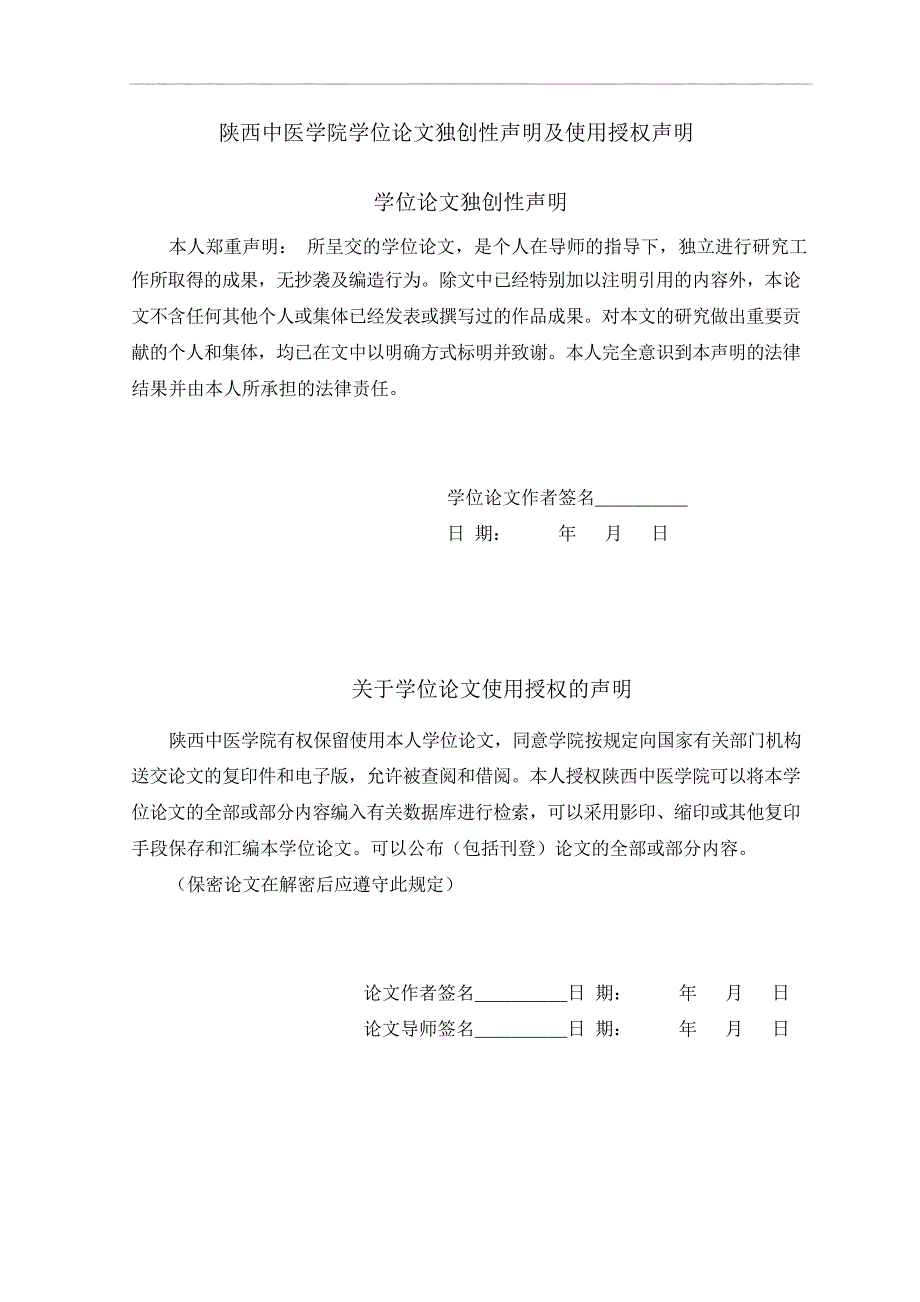 陕西中医学院学位论文独创性声明及使用授权声明

学位论文独创性声明

本人郑重声明： 所呈交的学位论文，是个人在导师的指导下，独立进行研究工作所取得的成果，无抄袭及编造行为。除文中已经特别加以注明引用的内容外，本论文不含任何其他个人或集体已经发表或撰写过的作品成果。对本文的研究做出重要贡献的个人和集体，均已在文中以明确方式标明并致谢。本人完全意识到本声明的法律结果并由本人所承担的法律责任。

学位论文作者签名__________

日 期：　　年　月　日

关于学位论文使用授权的声明

陕西中医学院有权保留使用本人学位论文，同意学院按规定向国家有关部门机构送交论文的复印件和电子版，允许被查阅和借阅。本人授权陕西中医学院可以将本学位论文的全部或部分内容编入有关数据库进行检索，可以采用影印、缩印或其他复印手段保存和汇编本学位论文。可以公布（包括刊登）论文的全部或部分内容。

（保密论文在解密后应遵守此规定）

论文作者签名__________日 期：　　年　月　日

论文导师签名__________日 期：　　年　月　日